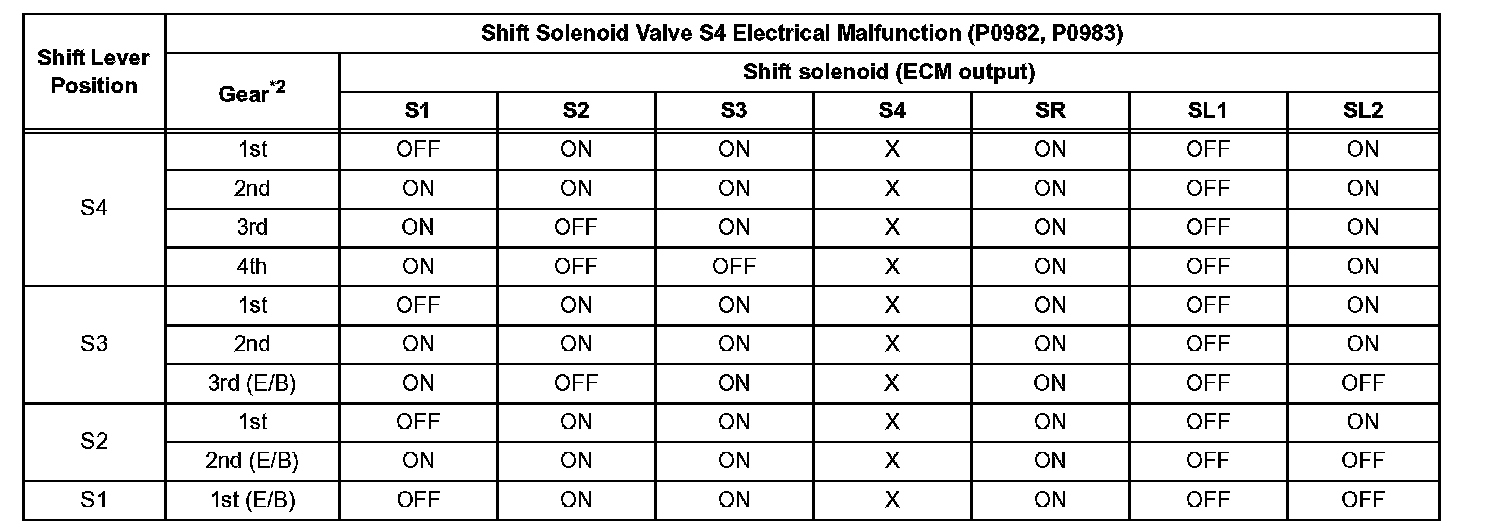 | Shift Lever Position | Shift Solenoid Valve S4 Electrical Malfunction (P0982, P0983) | | | | | | | |
|---|---|---|---|---|---|---|---|---|
| | Gear$^{*2}$ | Shift solenoid (ECM output) | | | | | | |
| | | S1 | S2 | S3 | S4 | SR | SL1 | SL2 |
| S4 | 1st | OFF | ON | ON | X | ON | OFF | ON |
| | 2nd | ON | ON | ON | X | ON | OFF | ON |
| | 3rd | ON | OFF | ON | X | ON | OFF | ON |
| | 4th | ON | OFF | OFF | X | ON | OFF | ON |
| S3 | 1st | OFF | ON | ON | X | ON | OFF | ON |
| | 2nd | ON | ON | ON | X | ON | OFF | ON |
| | 3rd (E/B) | ON | OFF | ON | X | ON | OFF | OFF |
| S2 | 1st | OFF | ON | ON | X | ON | OFF | ON |
| | 2nd (E/B) | ON | ON | ON | X | ON | OFF | OFF |
| S1 | 1st (E/B) | OFF | ON | ON | X | ON | OFF | OFF |